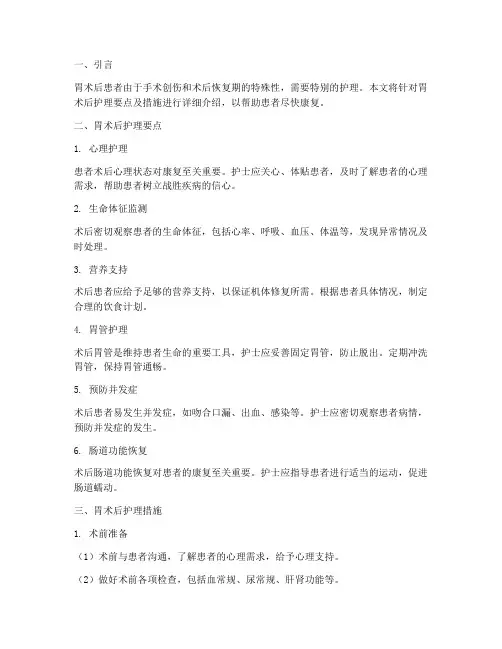 一、引言

胃术后患者由于手术创伤和术后恢复期的特殊性，需要特别的护理。本文将针对胃术后护理要点及措施进行详细介绍，以帮助患者尽快康复。

二、胃术后护理要点

1. 心理护理

患者术后心理状态对康复至关重要。护士应关心、体贴患者，及时了解患者的心理需求，帮助患者树立战胜疾病的信心。

2. 生命体征监测

术后密切观察患者的生命体征，包括心率、呼吸、血压、体温等，发现异常情况及时处理。

3. 营养支持

术后患者应给予足够的营养支持，以保证机体修复所需。根据患者具体情况，制定合理的饮食计划。

4. 胃管护理

术后胃管是维持患者生命的重要工具，护士应妥善固定胃管，防止脱出。定期冲洗胃管，保持胃管通畅。

5. 预防并发症

术后患者易发生并发症，如吻合口漏、出血、感染等。护士应密切观察患者病情，预防并发症的发生。

6. 肠道功能恢复

术后肠道功能恢复对患者的康复至关重要。护士应指导患者进行适当的运动，促进肠道蠕动。

三、胃术后护理措施

1. 术前准备

（1）术前与患者沟通，了解患者的心理需求，给予心理支持。

（2）做好术前各项检查，包括血常规、尿常规、肝肾功能等。